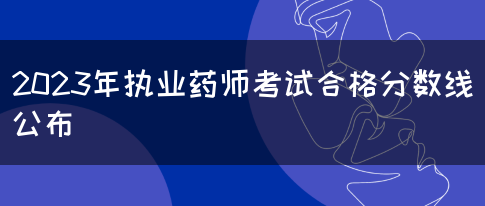 2023年执业药师考试合格分数线公布